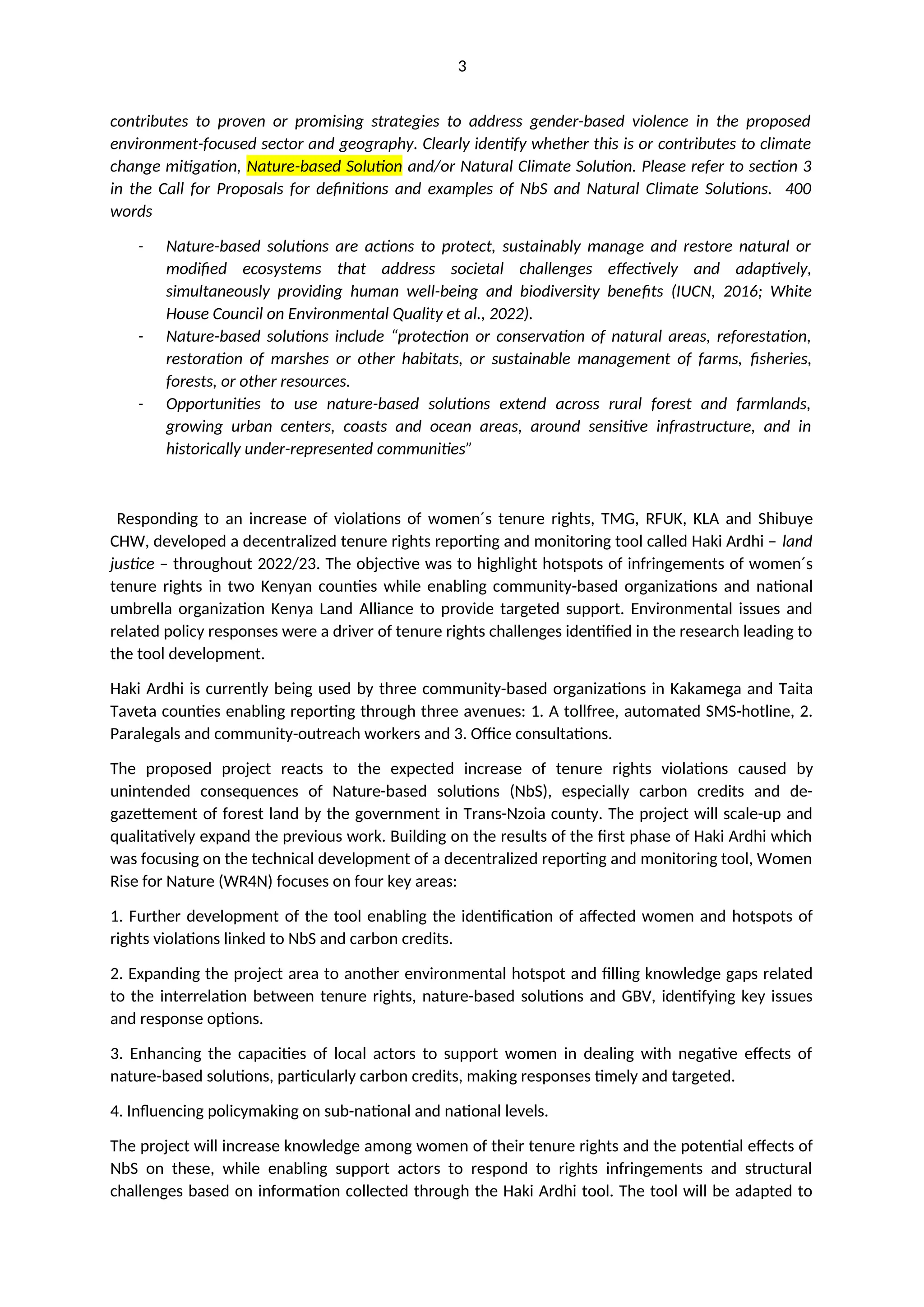 3

contributes to proven or promising strategies to address gender-based violence in the proposed environment-focused sector and geography. Clearly identify whether this is or contributes to climate change mitigation, Nature-based Solution and/or Natural Climate Solution. Please refer to section 3 in the Call for Proposals for definitions and examples of NbS and Natural Climate Solutions. 400 words

- Nature-based solutions are actions to protect, sustainably manage and restore natural or modified ecosystems that address societal challenges effectively and adaptively, simultaneously providing human well-being and biodiversity benefits (IUCN, 2016; White House Council on Environmental Quality et al., 2022).
- Nature-based solutions include “protection or conservation of natural areas, reforestation, restoration of marshes or other habitats, or sustainable management of farms, fisheries, forests, or other resources.
- Opportunities to use nature-based solutions extend across rural forest and farmlands, growing urban centers, coasts and ocean areas, around sensitive infrastructure, and in historically under-represented communities”

Responding to an increase of violations of women´s tenure rights, TMG, RFUK, KLA and Shibuye CHW, developed a decentralized tenure rights reporting and monitoring tool called Haki Ardhi – land justice – throughout 2022/23. The objective was to highlight hotspots of infringements of women´s tenure rights in two Kenyan counties while enabling community-based organizations and national umbrella organization Kenya Land Alliance to provide targeted support. Environmental issues and related policy responses were a driver of tenure rights challenges identified in the research leading to the tool development.

Haki Ardhi is currently being used by three community-based organizations in Kakamega and Taita Taveta counties enabling reporting through three avenues: 1. A tollfree, automated SMS-hotline, 2. Paralegals and community-outreach workers and 3. Office consultations.

The proposed project reacts to the expected increase of tenure rights violations caused by unintended consequences of Nature-based solutions (NbS), especially carbon credits and de-gazettement of forest land by the government in Trans-Nzoia county. The project will scale-up and qualitatively expand the previous work. Building on the results of the first phase of Haki Ardhi which was focusing on the technical development of a decentralized reporting and monitoring tool, Women Rise for Nature (WR4N) focuses on four key areas:

1. Further development of the tool enabling the identification of affected women and hotspots of rights violations linked to NbS and carbon credits.

2. Expanding the project area to another environmental hotspot and filling knowledge gaps related to the interrelation between tenure rights, nature-based solutions and GBV, identifying key issues and response options.

3. Enhancing the capacities of local actors to support women in dealing with negative effects of nature-based solutions, particularly carbon credits, making responses timely and targeted.

4. Influencing policymaking on sub-national and national levels.

The project will increase knowledge among women of their tenure rights and the potential effects of NbS on these, while enabling support actors to respond to rights infringements and structural challenges based on information collected through the Haki Ardhi tool. The tool will be adapted to